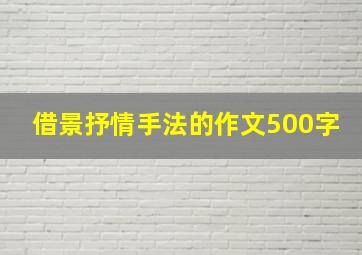 借景抒情手法的作文500字